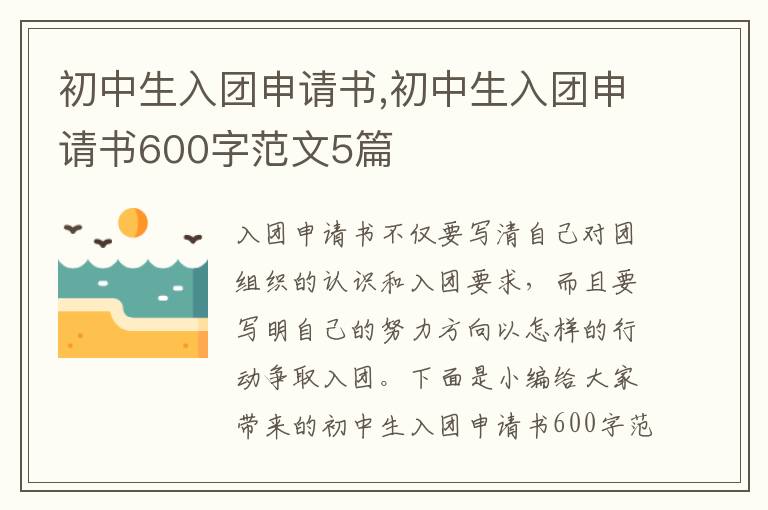 初中生入团申请书,初中生入团申请书600字范文5篇

入团申请书不仅要写清自己对团组织的认识和入团要求，而且要写明自己的努力方向以怎样的行动争取入团。下面是小编给大家带来的初中生入团申请书600字范